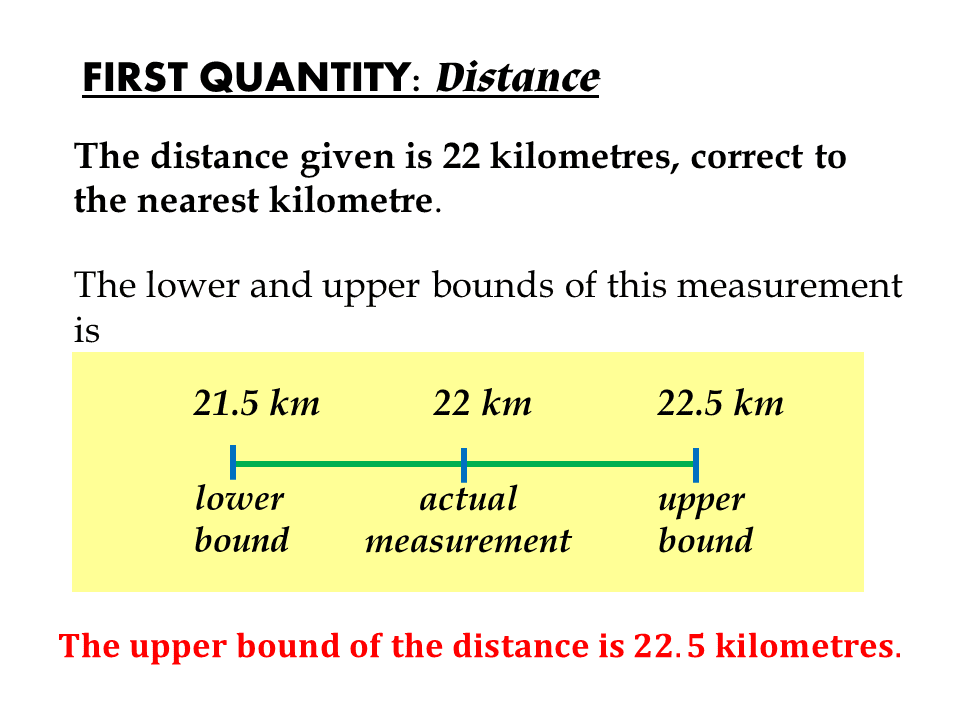 FIRST QUANTITY: Distance

The distance given is 22 kilometres, correct to the nearest kilometre.

The lower and upper bounds of this measurement is

21.5 km
22 km
22.5 km

lower bound
actual measurement
upper bound

The upper bound of the distance is 22.5 kilometres.